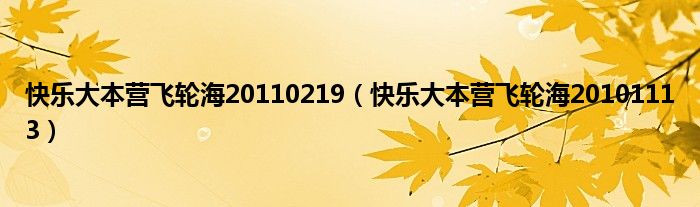 快乐大本营飞轮海20110219（快乐大本营飞轮海20101113）